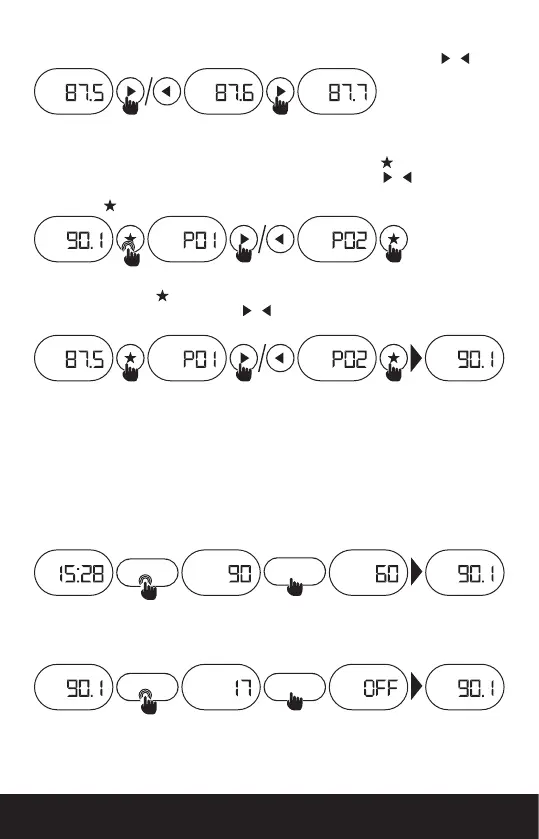 87.5 / 87.6 87.7

90.1 P01 / P02

87.5 P01 / P02 90.1

15:28 90 60 90.1

90.1 17 OFF 90.1